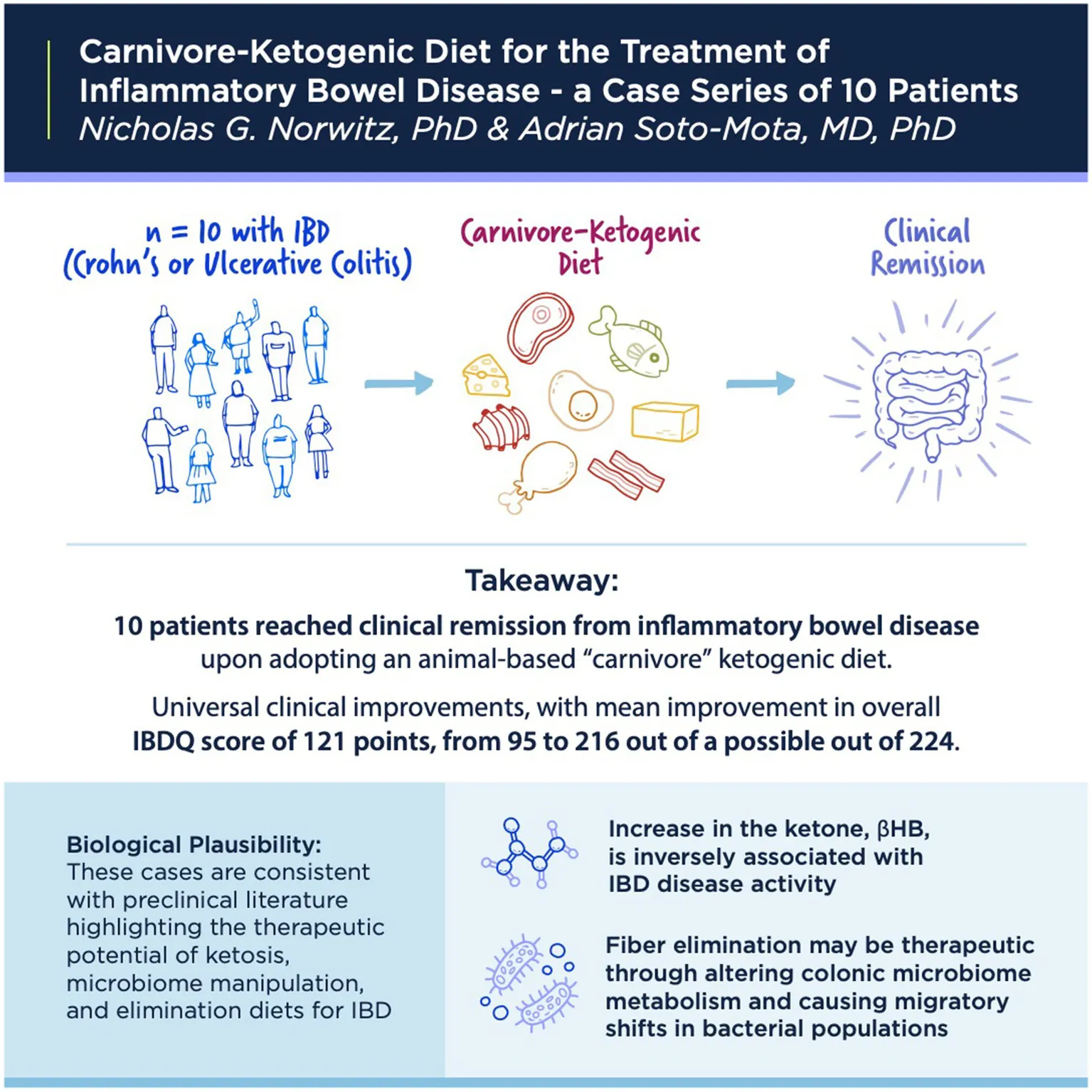 Carnivore-Ketogenic Diet for the Treatment of Inflammatory Bowel Disease - a Case Series of 10 Patients
Nicholas G. Norwitz, PhD & Adrian Soto-Mota, MD, PhD

n = 10 with IBD (Crohn's or Ulcerative Colitis)

Carnivore-Ketogenic Diet

Clinical Remission

Takeaway:

10 patients reached clinical remission from inflammatory bowel disease upon adopting an animal-based "carnivore" ketogenic diet.

Universal clinical improvements, with mean improvement in overall IBDQ score of 121 points, from 95 to 216 out of a possible out of 224.

Biological Plausibility: These cases are consistent with preclinical literature highlighting the therapeutic potential of ketosis, microbiome manipulation, and elimination diets for IBD

Increase in the ketone, βHB, is inversely associated with IBD disease activity

Fiber elimination may be therapeutic through altering colonic microbiome metabolism and causing migratory shifts in bacterial populations